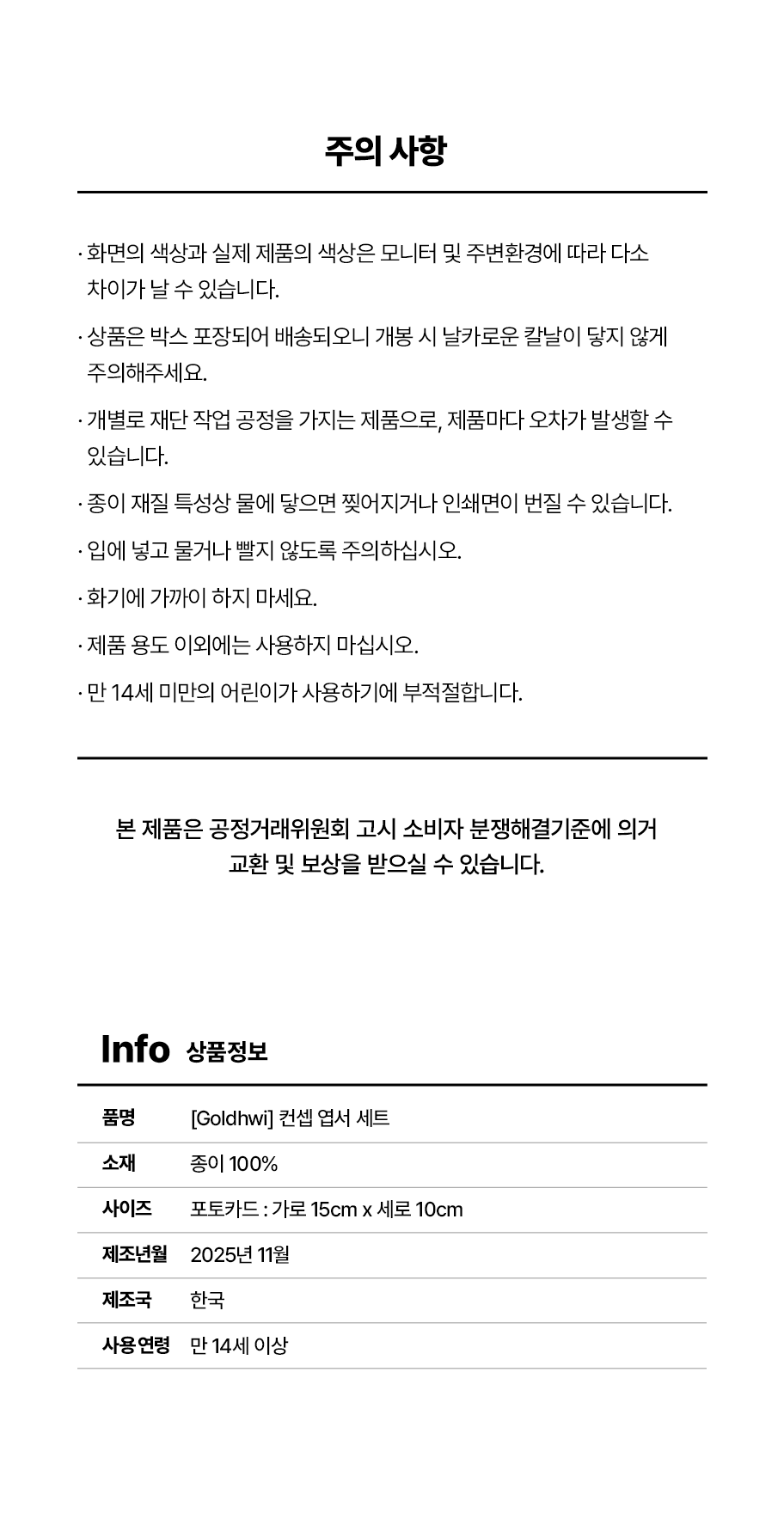 주의 사항

· 화면의 색상과 실제 제품의 색상은 모니터 및 주변환경에 따라 다소 차이가 날 수 있습니다.

· 상품은 박스 포장되어 배송되오니 개봉 시 날카로운 칼날이 닿지 않게 주의해주세요.

· 개별로 재단 작업 공정을 가지는 제품으로, 제품마다 오차가 발생할 수 있습니다.

· 종이 재질 특성상 물에 닿으면 찢어지거나 인쇄면이 번질 수 있습니다.

· 입에 넣고 물거나 빨지 않도록 주의하십시오.

· 화기에 가까이 하지 마세요.

· 제품 용도 이외에는 사용하지 마십시오.

· 만 14세 미만의 어린이가 사용하기에 부적절합니다.

본 제품은 공정거래위원회 고시 소비자 분쟁해결기준에 의거 교환 및 보상을 받으실 수 있습니다.

Info 상품정보

| 품명 | [Goldhwi] 컨셉 엽서 세트 |
|---|---|
| 소재 | 종이 100% |
| 사이즈 | 포토카드 : 가로 15cm x 세로 10cm |
| 제조년월 | 2025년 11월 |
| 제조국 | 한국 |
| 사용 연령 | 만 14세 이상 |